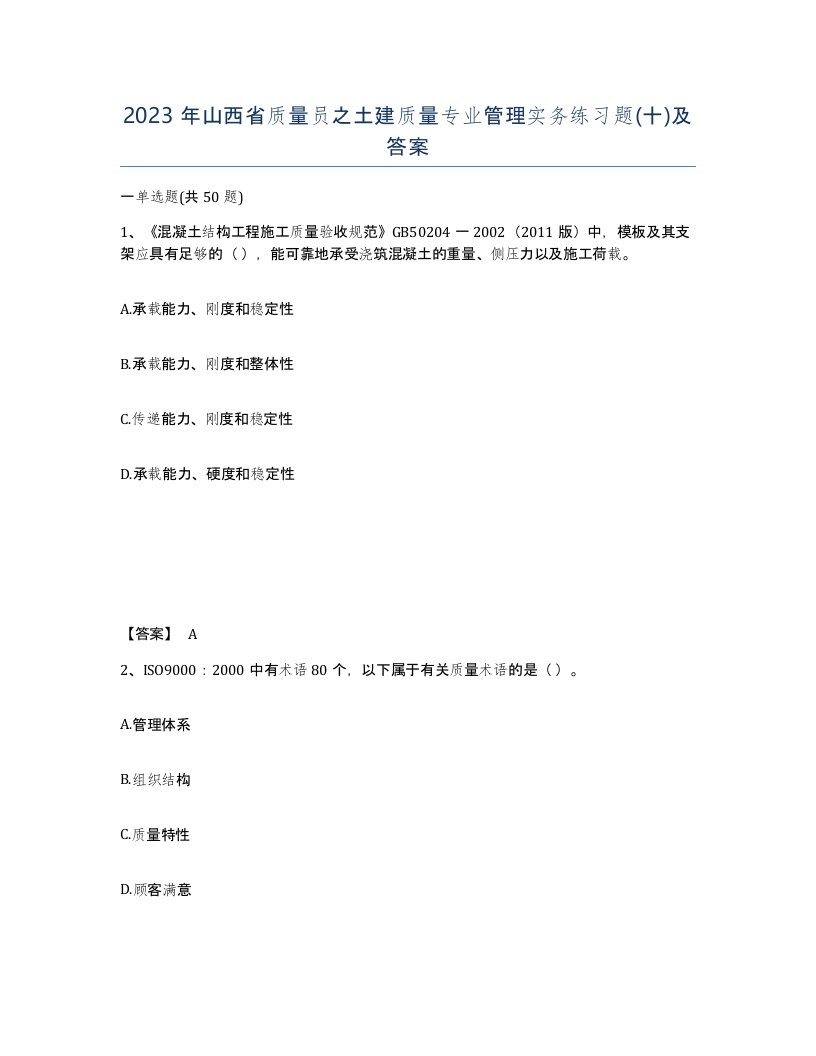 2023 年山西省质量员之土建质量专业管理实务练习题(十)及答案

一单选题(共 50 题)

1、《混凝土结构工程施工质量验收规范》GB50204 一 2002（2011 版）中，模板及其支架应具有足够的（），能可靠地承受浇筑混凝土的重量、侧压力以及施工荷载。

A.承载能力、刚度和稳定性

B.承载能力、刚度和整体性

C.传递能力、刚度和稳定性

D.承载能力、硬度和稳定性

【答案】 A

2、ISO9000：2000 中有术语 80 个，以下属于有关质量术语的是（）。

A.管理体系

B.组织结构

C.质量特性

D.顾客满意